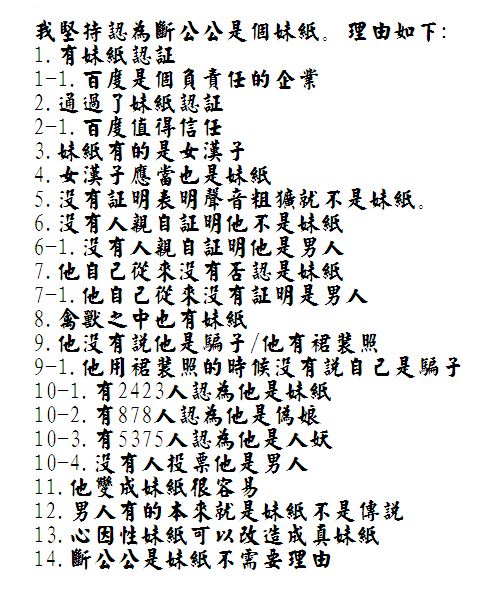 我堅持認為斷公公是個妹紙。理由如下:
1.有妹紙認証
1-1.百度是個負責任的企業
2.通過了妹紙認証
2-1.百度值得信任
3.妹紙有的是女漢子
4.女漢子應當也是妹紙
5.沒有証明表明聲音粗獷就不是妹紙。
6.沒有人親自証明他不是妹紙
6-1.沒有人親自証明他是男人
7.他自己從來沒有否認是妹紙
7-1.他自己從來沒有証明是男人
8.禽獸之中也有妹紙
9.他沒有說他是騙子/他有裙裝照
9-1.他用裙裝照的時候沒有說自己是騙子
10-1.有2423人認為他是妹紙
10-2.有878人認為他是偽娘
10-3.有5375人認為他是人妖
10-4.沒有人投票他是男人
11.他變成妹紙很容易
12.男人有的本來就是妹紙不是傳說
13.心因性妹紙可以改造成真妹紙
14.斷公公是妹紙不需要理由